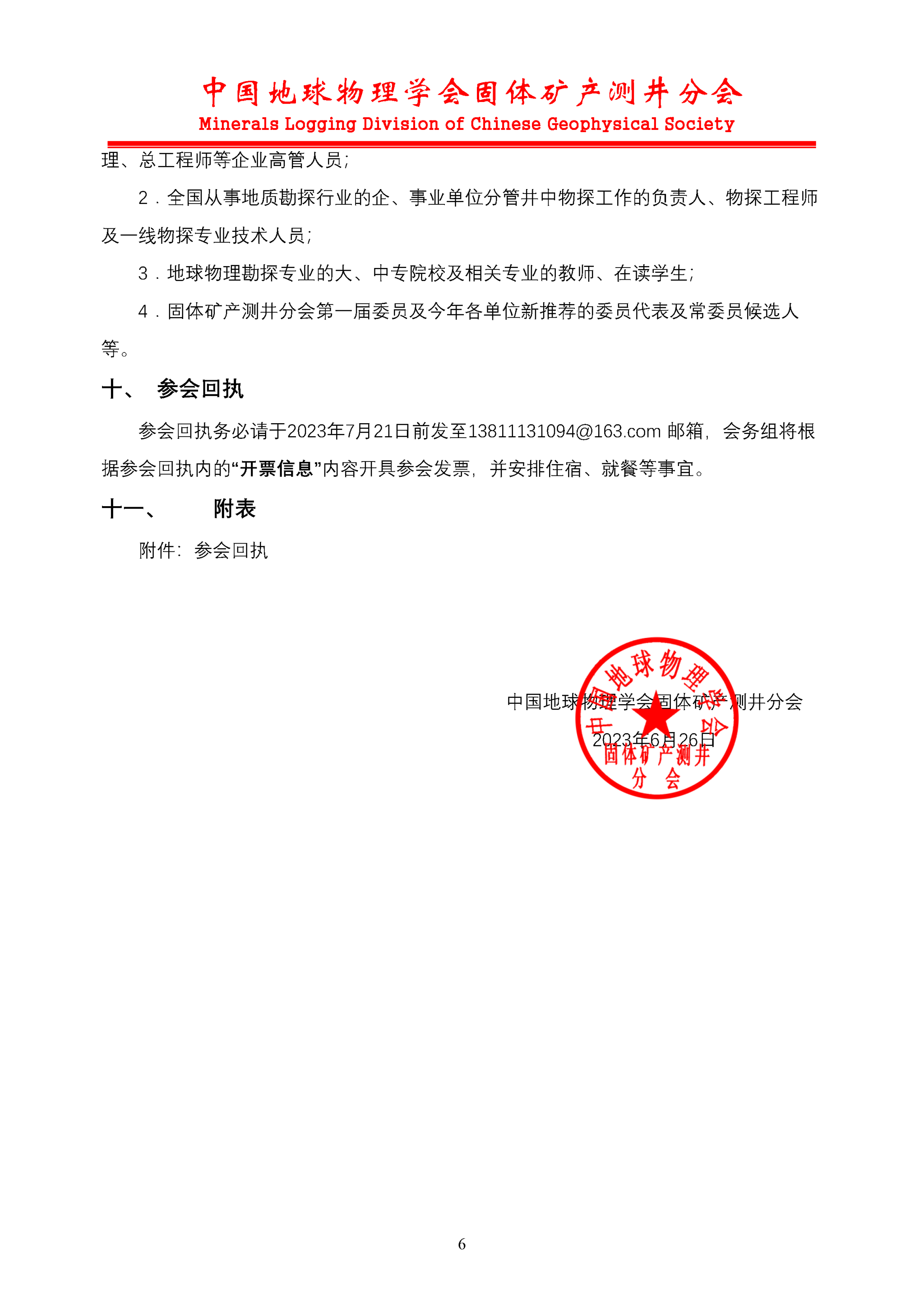 中国地球物理学会固体矿产测井分会
Minerals Logging Division of Chinese Geophysical Society

理、总工程师等企业高管人员;

2．全国从事地质勘探行业的企、事业单位分管井中物探工作的负责人、物探工程师及一线物探专业技术人员;

3．地球物理勘探专业的大、中专院校及相关专业的教师、在读学生;

4．固体矿产测井分会第一届委员及今年各单位新推荐的委员代表及常委员候选人等。

十、 参会回执

参会回执务必请于2023年7月21日前发至13811131094@163.com 邮箱，会务组将根据参会回执内的“开票信息”内容开具参会发票，并安排住宿、就餐等事宜。

十一、 附表

附件：参会回执

中国地球物理学会固体矿产测井分会
2023年6月26日

中国地球物理学会固体矿产测井分会

6